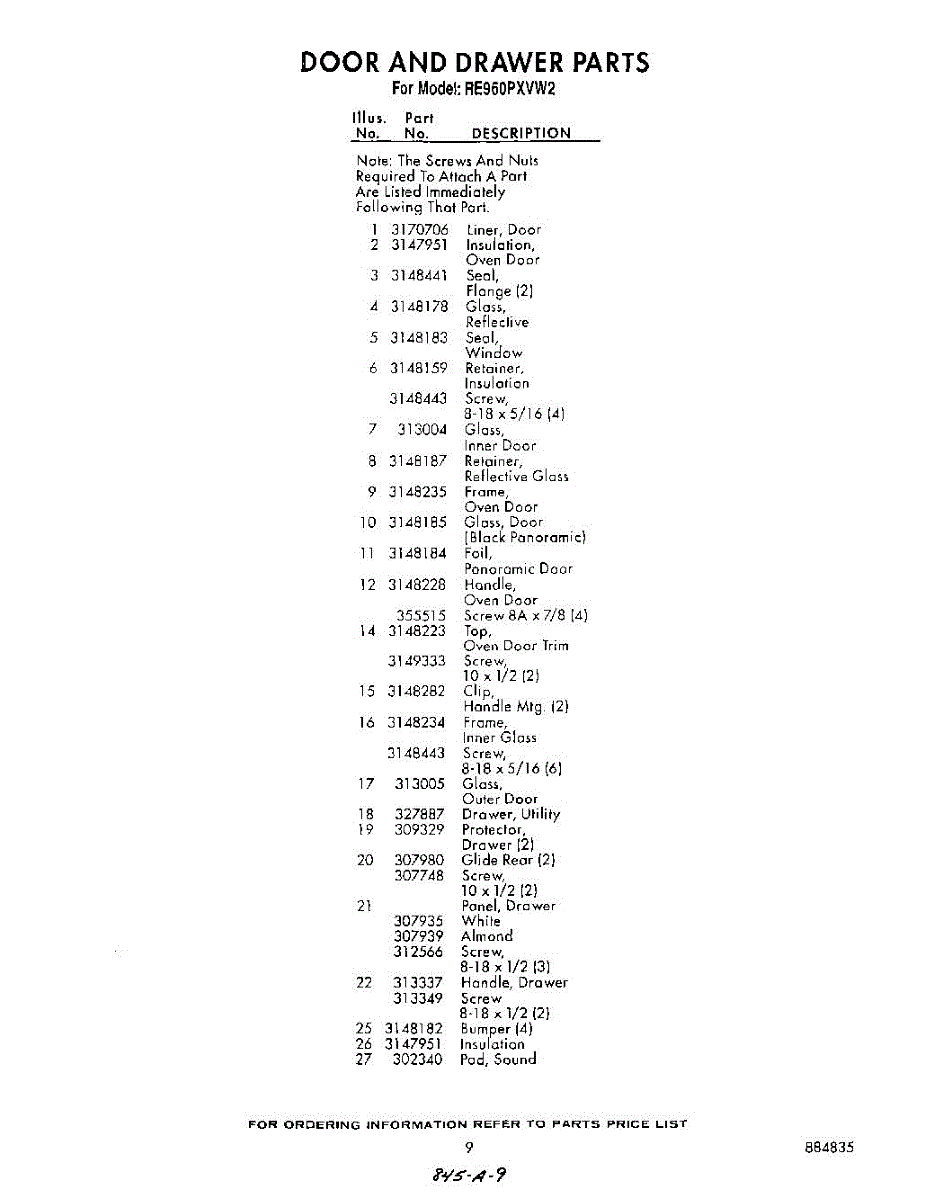 DOOR AND DRAWER PARTS
For Model: RE960PXVW2

| Illus. No. | Part No. | DESCRIPTION |
|---|---|---|
| | | Note: The Screws And Nuts Required To Attach A Part Are Listed Immediately Following That Part. |
| 1 | 3170706 | Liner, Door |
| 2 | 3147951 | Insulation, Oven Door |
| 3 | 3148441 | Seal, Flange (2) |
| 4 | 3148178 | Glass, Reflective |
| 5 | 3148183 | Seal, Window |
| 6 | 3148159 | Retainer, Insulation |
| | 3148443 | Screw, 8-18 x 5/16 (4) |
| 7 | 313004 | Glass, Inner Door |
| 8 | 3148187 | Retainer, Reflective Glass |
| 9 | 3148235 | Frame, Oven Door |
| 10 | 3148185 | Glass, Door (Black Panoramic) |
| 11 | 3148184 | Foil, Panoramic Door |
| 12 | 3148228 | Handle, Oven Door |
| | 355515 | Screw 8A x 7/8 (4) |
| 14 | 3148223 | Top, Oven Door Trim |
| | 3149333 | Screw, 10 x 1/2 (2) |
| 15 | 3148282 | Clip, Handle Mtg. (2) |
| 16 | 3148234 | Frame, Inner Glass |
| | 3148443 | Screw, 8-18 x 5/16 (6) |
| 17 | 313005 | Glass, Outer Door |
| 18 | 327887 | Drawer, Utility |
| 19 | 309329 | Protector, Drawer (2) |
| 20 | 307980 | Glide Rear (2) |
| | 307748 | Screw, 10 x 1/2 (2) |
| 21 | | Panel, Drawer |
| | 307935 | White |
| | 307939 | Almond |
| | 312566 | Screw, 8-18 x 1/2 (3) |
| 22 | 313337 | Handle, Drawer |
| | 313349 | Screw 8-18 x 1/2 (2) |
| 25 | 3148182 | Bumper (4) |
| 26 | 3147951 | Insulation |
| 27 | 302340 | Pad, Sound |

FOR ORDERING INFORMATION REFER TO PARTS PRICE LIST

9

884835

845-A-9